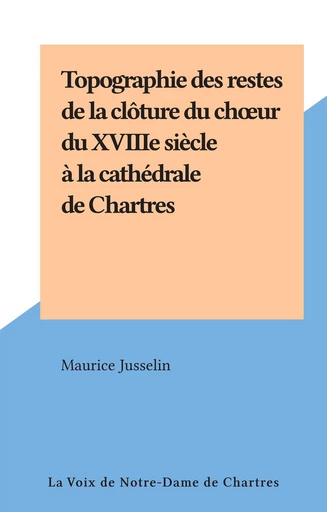 Topographie des restes de la clôture du chœur du XVIIIe siècle à la cathédrale de Chartres

Maurice Jusselin

La Voix de Notre-Dame de Chartres